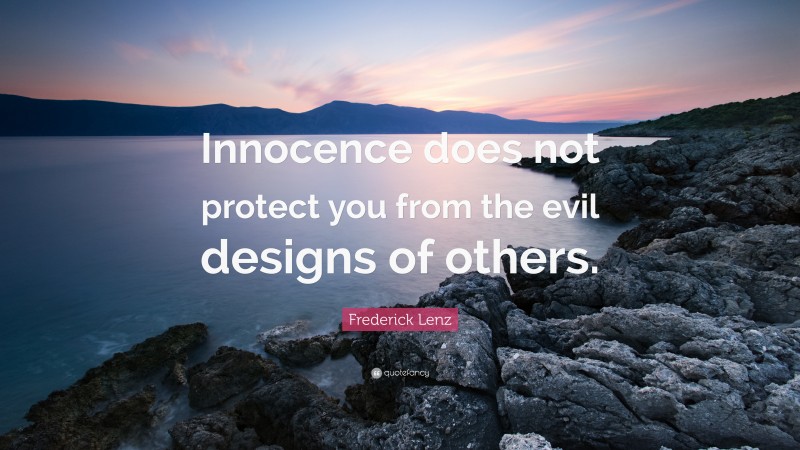 Innocence does not protect you from the evil designs of others.

Frederick Lenz

quotefancy